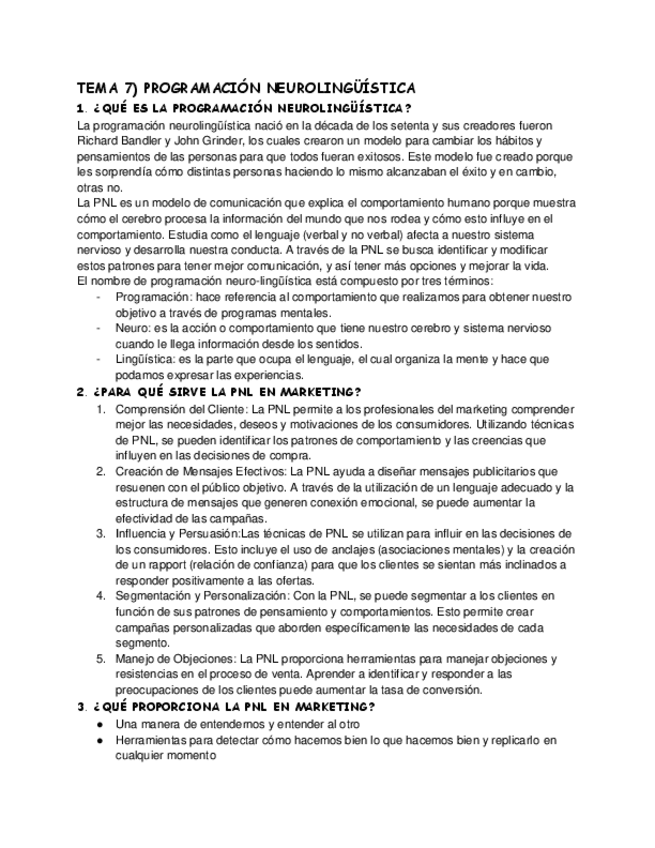 TEMA 7) PROGRAMACIÓN NEUROLINGÜÍSTICA

1. ¿QUÉ ES LA PROGRAMACIÓN NEUROLINGÜÍSTICA?

La programación neurolingüística nació en la década de los setenta y sus creadores fueron Richard Bandler y John Grinder, los cuales crearon un modelo para cambiar los hábitos y pensamientos de las personas para que todos fueran exitosos. Este modelo fue creado porque les sorprendía cómo distintas personas haciendo lo mismo alcanzaban el éxito y en cambio, otras no.

La PNL es un modelo de comunicación que explica el comportamiento humano porque muestra cómo el cerebro procesa la información del mundo que nos rodea y cómo esto influye en el comportamiento. Estudia como el lenguaje (verbal y no verbal) afecta a nuestro sistema nervioso y desarrolla nuestra conducta. A través de la PNL se busca identificar y modificar estos patrones para tener mejor comunicación, y así tener más opciones y mejorar la vida.

El nombre de programación neuro-lingüística está compuesto por tres términos:

- Programación: hace referencia al comportamiento que realizamos para obtener nuestro objetivo a través de programas mentales.
- Neuro: es la acción o comportamiento que tiene nuestro cerebro y sistema nervioso cuando le llega información desde los sentidos.
- Lingüística: es la parte que ocupa el lenguaje, el cual organiza la mente y hace que podamos expresar las experiencias.

2. ¿PARA QUÉ SIRVE LA PNL EN MARKETING?

1. Comprensión del Cliente: La PNL permite a los profesionales del marketing comprender mejor las necesidades, deseos y motivaciones de los consumidores. Utilizando técnicas de PNL, se pueden identificar los patrones de comportamiento y las creencias que influyen en las decisiones de compra.
2. Creación de Mensajes Efectivos: La PNL ayuda a diseñar mensajes publicitarios que resuenen con el público objetivo. A través de la utilización de un lenguaje adecuado y la estructura de mensajes que generen conexión emocional, se puede aumentar la efectividad de las campañas.
3. Influencia y Persuasión:Las técnicas de PNL se utilizan para influir en las decisiones de los consumidores. Esto incluye el uso de anclajes (asociaciones mentales) y la creación de un rapport (relación de confianza) para que los clientes se sientan más inclinados a responder positivamente a las ofertas.
4. Segmentación y Personalización: Con la PNL, se puede segmentar a los clientes en función de sus patrones de pensamiento y comportamientos. Esto permite crear campañas personalizadas que aborden específicamente las necesidades de cada segmento.
5. Manejo de Objeciones: La PNL proporciona herramientas para manejar objeciones y resistencias en el proceso de venta. Aprender a identificar y responder a las preocupaciones de los clientes puede aumentar la tasa de conversión.

3. ¿QUÉ PROPORCIONA LA PNL EN MARKETING?

● Una manera de entendernos y entender al otro
● Herramientas para detectar cómo hacemos bien lo que hacemos bien y replicarlo en cualquier momento